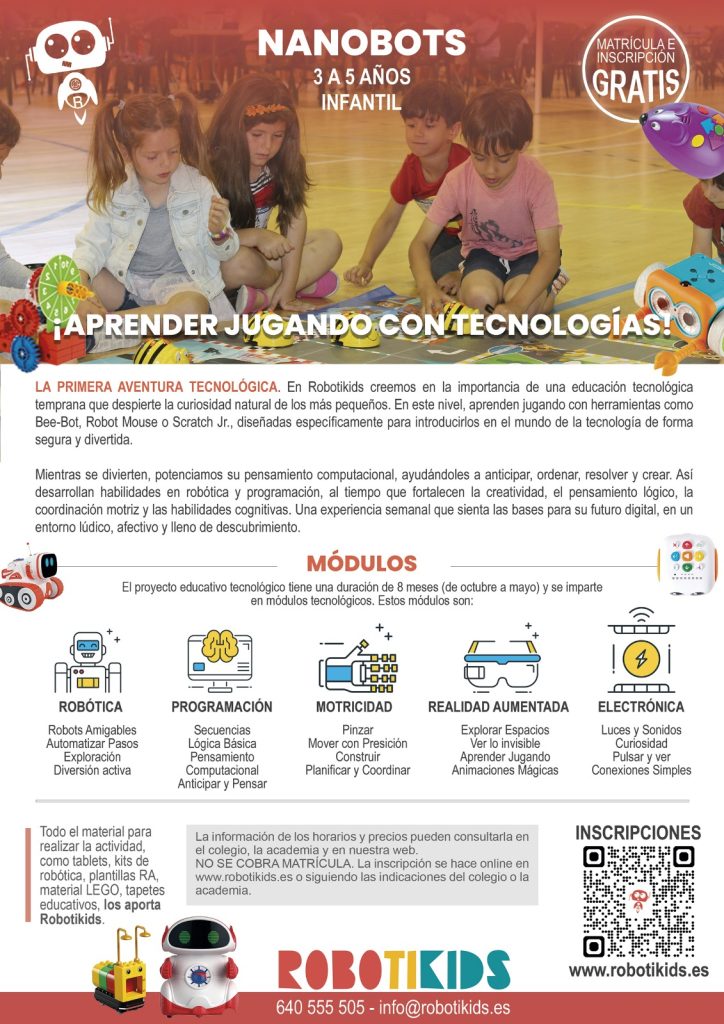 NANOBOTS
3 A 5 AÑOS
INFANTIL

MATRÍCULA E INSCRIPCIÓN
GRATIS

¡APRENDER JUGANDO CON TECNOLOGÍAS!

LA PRIMERA AVENTURA TECNOLÓGICA. En Robotikids creemos en la importancia de una educación tecnológica temprana que despierte la curiosidad natural de los más pequeños. En este nivel, aprenden jugando con herramientas como Bee-Bot, Robot Mouse o Scratch Jr., diseñadas específicamente para introducirlos en el mundo de la tecnología de forma segura y divertida.

Mientras se divierten, potenciamos su pensamiento computacional, ayudándoles a anticipar, ordenar, resolver y crear. Así desarrollan habilidades en robótica y programación, al tiempo que fortalecen la creatividad, el pensamiento lógico, la coordinación motriz y las habilidades cognitivas. Una experiencia semanal que sienta las bases para su futuro digital, en un entorno lúdico, afectivo y lleno de descubrimiento.

MÓDULOS

El proyecto educativo tecnológico tiene una duración de 8 meses (de octubre a mayo) y se imparte en módulos tecnológicos. Estos módulos son:

ROBÓTICA
Robots Amigables
Automatizar Pasos
Exploración
Diversión activa

PROGRAMACIÓN
Secuencias
Lógica Básica
Pensamiento
Computacional
Anticipar y Pensar

MOTRICIDAD
Pinzar
Mover con Presición
Construir
Planificar y Coordinar

REALIDAD AUMENTADA
Explorar Espacios
Ver lo invisible
Aprender Jugando
Animaciones Mágicas

ELECTRÓNICA
Luces y Sonidos
Curiosidad
Pulsar y ver
Conexiones Simples

Todo el material para realizar la actividad, como tablets, kits de robótica, plantillas RA, material LEGO, tapetes educativos, los aporta Robotikids.

La información de los horarios y precios pueden consultarla en el colegio, la academia y en nuestra web.
NO SE COBRA MATRÍCULA. La inscripción se hace online en www.robotikids.es o siguiendo las indicaciones del colegio o la academia.

INSCRIPCIONES
www.robotikids.es

ROBOTIKIDS

640 555 505 - info@robotikids.es